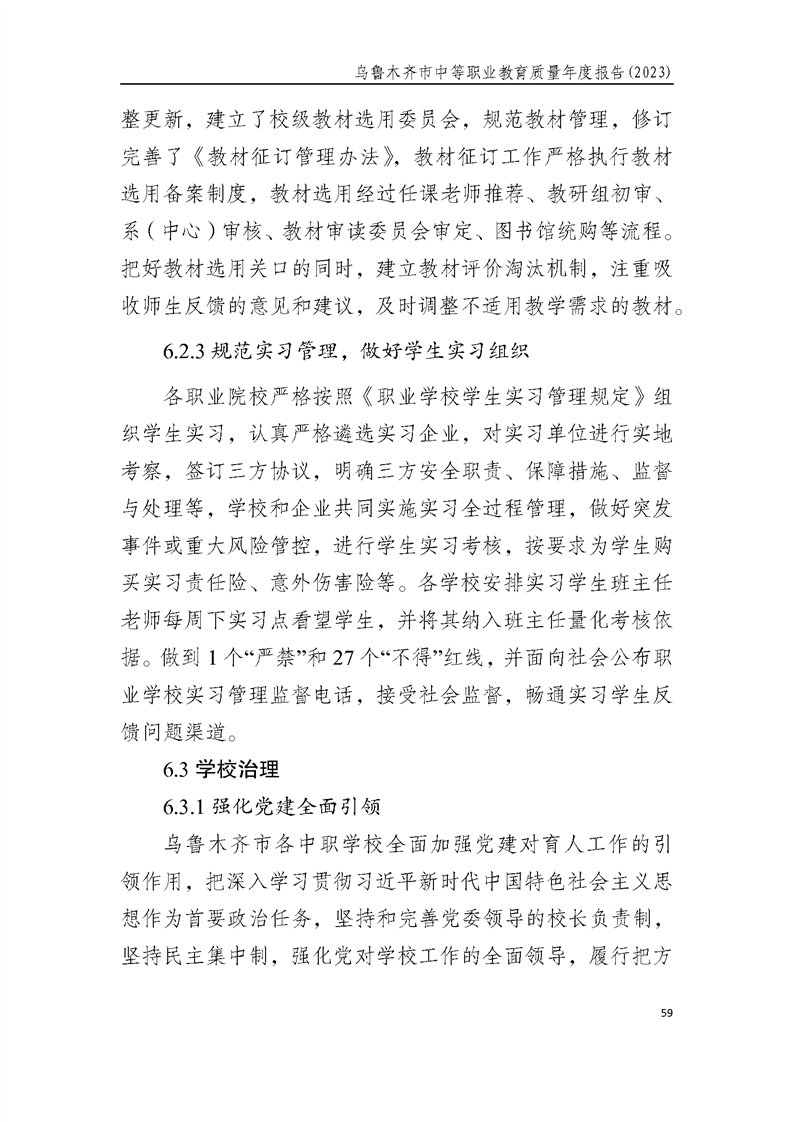 乌鲁木齐市中等职业教育质量年度报告(2023)

整更新，建立了校级教材选用委员会，规范教材管理，修订完善了《教材征订管理办法》，教材征订工作严格执行教材选用备案制度，教材选用经过任课老师推荐、教研组初审、系（中心）审核、教材审读委员会审定、图书馆统购等流程。把好教材选用关口的同时，建立教材评价淘汰机制，注重吸收师生反馈的意见和建议，及时调整不适用教学需求的教材。

6.2.3 规范实习管理，做好学生实习组织

各职业院校严格按照《职业学校学生实习管理规定》组织学生实习，认真严格遴选实习企业，对实习单位进行实地考察，签订三方协议，明确三方安全职责、保障措施、监督与处理等，学校和企业共同实施实习全过程管理，做好突发事件或重大风险管控，进行学生实习考核，按要求为学生购买实习责任险、意外伤害险等。各学校安排实习学生班主任老师每周下实习点看望学生，并将其纳入班主任量化考核依据。做到 1 个“严禁”和 27 个“不得”红线，并面向社会公布职业学校实习管理监督电话，接受社会监督，畅通实习学生反馈问题渠道。

6.3 学校治理

6.3.1 强化党建全面引领

乌鲁木齐市各中职学校全面加强党建对育人工作的引领作用，把深入学习贯彻习近平新时代中国特色社会主义思想作为首要政治任务，坚持和完善党委领导的校长负责制，坚持民主集中制，强化党对学校工作的全面领导，履行把方

59